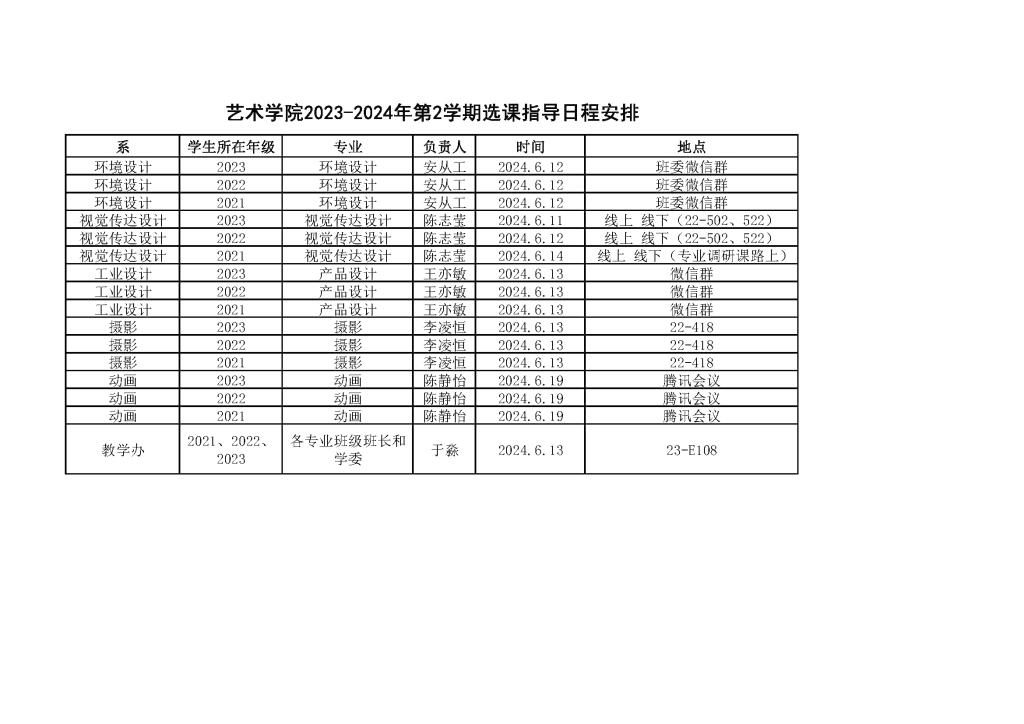 艺术学院2023-2024年第2学期选课指导日程安排

| 系 | 学生所在年级 | 专业 | 负责人 | 时间 | 地点 |
|---|---|---|---|---|---|
| 环境设计 | 2023 | 环境设计 | 安从工 | 2024.6.12 | 班委微信群 |
| 环境设计 | 2022 | 环境设计 | 安从工 | 2024.6.12 | 班委微信群 |
| 环境设计 | 2021 | 环境设计 | 安从工 | 2024.6.12 | 班委微信群 |
| 视觉传达设计 | 2023 | 视觉传达设计 | 陈志莹 | 2024.6.11 | 线上 线下（22-502、522） |
| 视觉传达设计 | 2022 | 视觉传达设计 | 陈志莹 | 2024.6.12 | 线上 线下（22-502、522） |
| 视觉传达设计 | 2021 | 视觉传达设计 | 陈志莹 | 2024.6.14 | 线上 线下（专业调研课路上） |
| 工业设计 | 2023 | 产品设计 | 王亦敏 | 2024.6.13 | 微信群 |
| 工业设计 | 2022 | 产品设计 | 王亦敏 | 2024.6.13 | 微信群 |
| 工业设计 | 2021 | 产品设计 | 王亦敏 | 2024.6.13 | 微信群 |
| 摄影 | 2023 | 摄影 | 李凌恒 | 2024.6.13 | 22-418 |
| 摄影 | 2022 | 摄影 | 李凌恒 | 2024.6.13 | 22-418 |
| 摄影 | 2021 | 摄影 | 李凌恒 | 2024.6.13 | 22-418 |
| 动画 | 2023 | 动画 | 陈静怡 | 2024.6.19 | 腾讯会议 |
| 动画 | 2022 | 动画 | 陈静怡 | 2024.6.19 | 腾讯会议 |
| 动画 | 2021 | 动画 | 陈静怡 | 2024.6.19 | 腾讯会议 |
| 教学办 | 2021、2022、2023 | 各专业班级班长和学委 | 于淼 | 2024.6.13 | 23-E108 |